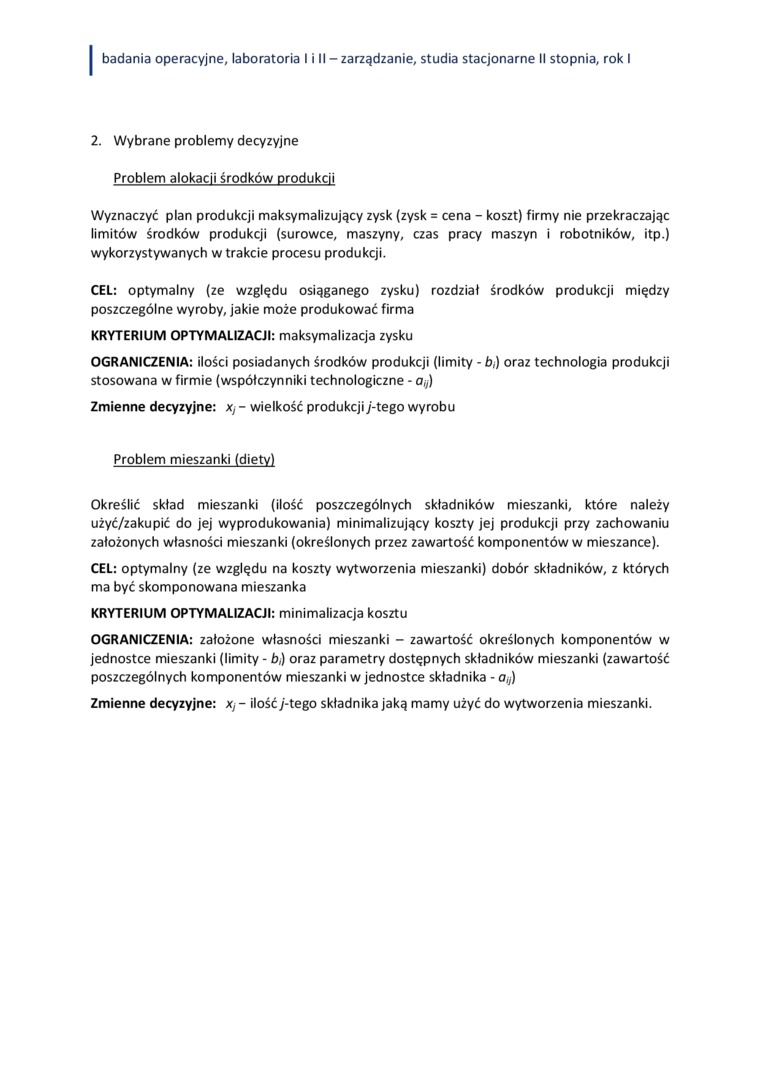 badania operacyjne, laboratoria I i II – zarządzanie, studia stacjonarne II stopnia, rok I

2. Wybrane problemy decyzyjne

Problem alokacji środków produkcji

Wyznaczyć plan produkcji maksymalizujący zysk (zysk = cena − koszt) firmy nie przekraczając limitów środków produkcji (surowce, maszyny, czas pracy maszyn i robotników, itp.) wykorzystywanych w trakcie procesu produkcji.

CEL: optymalny (ze względu osiąganego zysku) rozdział środków produkcji między poszczególne wyroby, jakie może produkować firma

KRYTERIUM OPTYMALIZACJI: maksymalizacja zysku

OGRANICZENIA: ilości posiadanych środków produkcji (limity - $b_i$) oraz technologia produkcji stosowana w firmie (współczynniki technologiczne - $a_{ij}$)

Zmienne decyzyjne: $x_j$ − wielkość produkcji $j$-tego wyrobu

Problem mieszanki (diety)

Określić skład mieszanki (ilość poszczególnych składników mieszanki, które należy użyć/zakupić do jej wyprodukowania) minimalizujący koszty jej produkcji przy zachowaniu założonych własności mieszanki (określonych przez zawartość komponentów w mieszance).

CEL: optymalny (ze względu na koszty wytworzenia mieszanki) dobór składników, z których ma być skomponowana mieszanka

KRYTERIUM OPTYMALIZACJI: minimalizacja kosztu

OGRANICZENIA: założone własności mieszanki – zawartość określonych komponentów w jednostce mieszanki (limity - $b_i$) oraz parametry dostępnych składników mieszanki (zawartość poszczególnych komponentów mieszanki w jednostce składnika - $a_{ij}$)

Zmienne decyzyjne: $x_j$ − ilość $j$-tego składnika jaką mamy użyć do wytworzenia mieszanki.